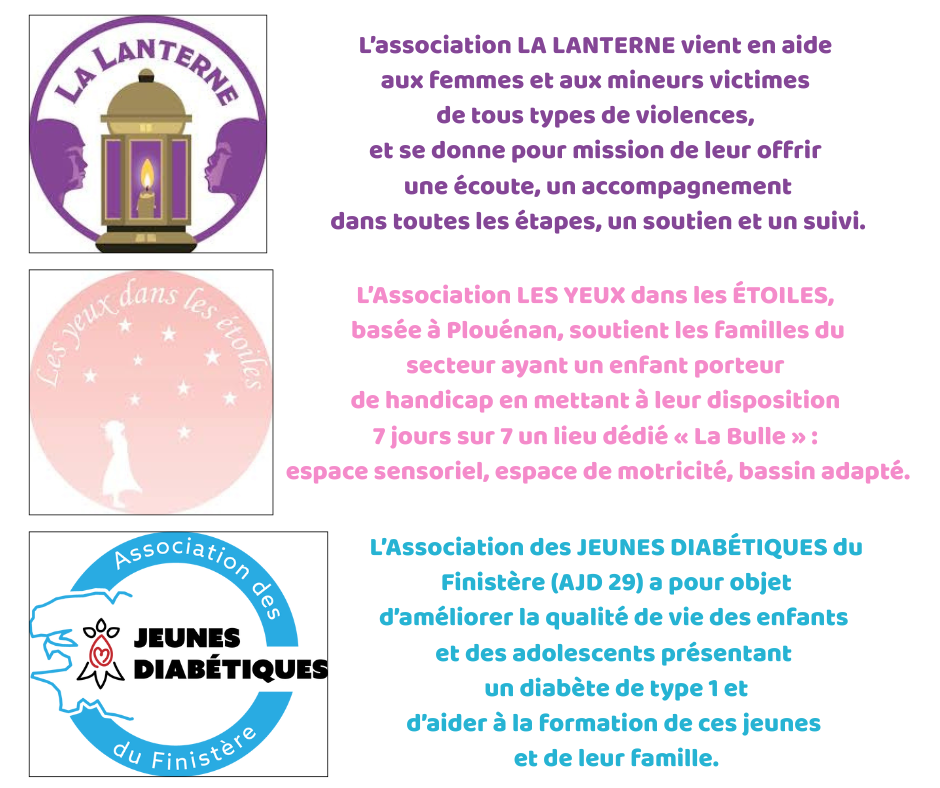 LA LANTERNE

L'association LA LANTERNE vient en aide aux femmes et aux mineurs victimes de tous types de violences, et se donne pour mission de leur offrir une écoute, un accompagnement dans toutes les étapes, un soutien et un suivi.

Les yeux dans les étoiles

L'Association LES YEUX dans les ÉTOILES, basée à Plouénan, soutient les familles du secteur ayant un enfant porteur de handicap en mettant à leur disposition 7 jours sur 7 un lieu dédié « La Bulle » : espace sensoriel, espace de motricité, bassin adapté.

Association des JEUNES DIABÉTIQUES du Finistère

L'Association des JEUNES DIABÉTIQUES du Finistère (AJD 29) a pour objet d'améliorer la qualité de vie des enfants et des adolescents présentant un diabète de type 1 et d'aider à la formation de ces jeunes et de leur famille.